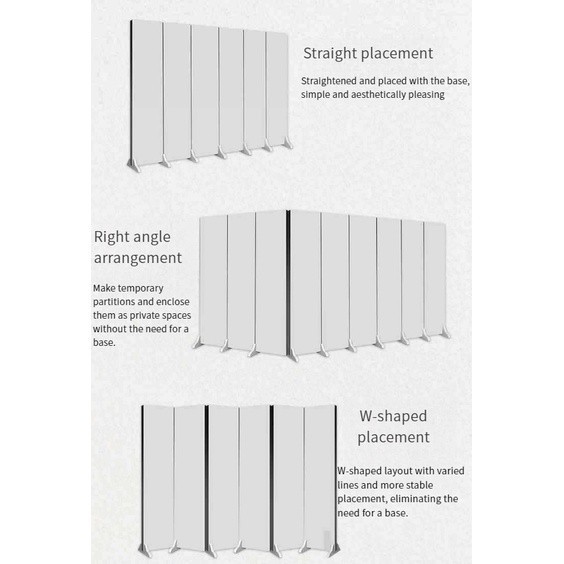 Straight placement

Straightened and placed with the base, simple and aesthetically pleasing

Right angle arrangement

Make temporary partitions and enclose them as private spaces without the need for a base.

W-shaped placement

W-shaped layout with varied lines and more stable placement, eliminating the need for a base.